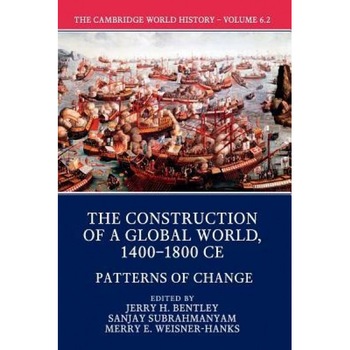 THE CAMBRIDGE WORLD HISTORY – VOLUME 6.2

THE CONSTRUCTION OF A GLOBAL WORLD, 1400–1800 CE

PATTERNS OF CHANGE

EDITED BY
JERRY H. BENTLEY
SANJAY SUBRAHMANYAM
MERRY E. WEISNER-HANKS